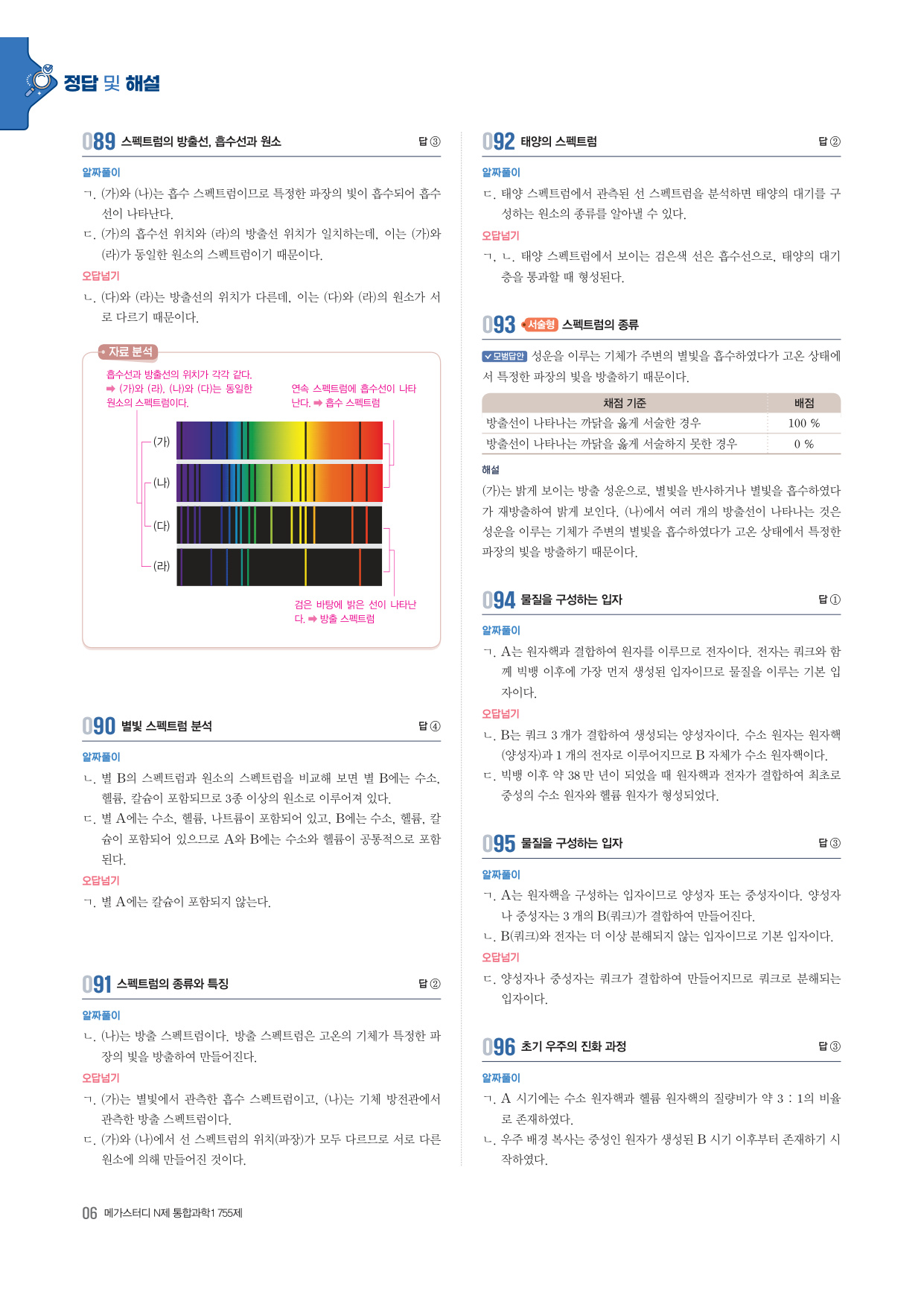 정답 및 해설

089 스펙트럼의 방출선, 흡수선과 원소 답 ③

알짜풀이
ㄱ. (가)와 (나)는 흡수 스펙트럼이므로 특정한 파장의 빛이 흡수되어 흡수선이 나타난다.
ㄷ. (가)의 흡수선 위치와 (라)의 방출선 위치가 일치하는데, 이는 (가)와 (라)가 동일한 원소의 스펙트럼이기 때문이다.
오답넘기
ㄴ. (다)와 (라)는 방출선의 위치가 다른데, 이는 (다)와 (라)의 원소가 서로 다르기 때문이다.

자료 분석
흡수선과 방출선의 위치가 각각 같다. ➡ (가)와 (라), (나)와 (다)는 동일한 원소의 스펙트럼이다.
연속 스펙트럼에 흡수선이 나타난다. ➡ 흡수 스펙트럼
(가)
(나)
(다)
(라)
검은 바탕에 밝은 선이 나타난다. ➡ 방출 스펙트럼

090 별빛 스펙트럼 분석 답 ④

알짜풀이
ㄴ. 별 B의 스펙트럼과 원소의 스펙트럼을 비교해 보면 별 B에는 수소, 헬륨, 칼슘이 포함되므로 3종 이상의 원소로 이루어져 있다.
ㄷ. 별 A에는 수소, 헬륨, 나트륨이 포함되어 있고, B에는 수소, 헬륨, 칼슘이 포함되어 있으므로 A와 B에는 수소와 헬륨이 공통적으로 포함된다.
오답넘기
ㄱ. 별 A에는 칼슘이 포함되지 않는다.

091 스펙트럼의 종류와 특징 답 ②

알짜풀이
ㄴ. (나)는 방출 스펙트럼이다. 방출 스펙트럼은 고온의 기체가 특정한 파장의 빛을 방출하여 만들어진다.
오답넘기
ㄱ. (가)는 별빛에서 관측한 흡수 스펙트럼이고, (나)는 기체 방전관에서 관측한 방출 스펙트럼이다.
ㄷ. (가)와 (나)에서 선 스펙트럼의 위치(파장)가 모두 다르므로 서로 다른 원소에 의해 만들어진 것이다.

092 태양의 스펙트럼 답 ②

알짜풀이
ㄷ. 태양 스펙트럼에서 관측된 선 스펙트럼을 분석하면 태양의 대기를 구성하는 원소의 종류를 알아낼 수 있다.
오답넘기
ㄱ, ㄴ. 태양 스펙트럼에서 보이는 검은색 선은 흡수선으로, 태양의 대기층을 통과할 때 형성된다.

093 서술형 스펙트럼의 종류

모범답안 성운을 이루는 기체가 주변의 별빛을 흡수하였다가 고온 상태에서 특정한 파장의 빛을 방출하기 때문이다.

| 채점 기준 | 배점 |
|---|---|
| 방출선이 나타나는 까닭을 옳게 서술한 경우 | 100 % |
| 방출선이 나타나는 까닭을 옳게 서술하지 못한 경우 | 0 % |

해설
(가)는 밝게 보이는 방출 성운으로, 별빛을 반사하거나 별빛을 흡수하였다가 재방출하여 밝게 보인다. (나)에서 여러 개의 방출선이 나타나는 것은 성운을 이루는 기체가 주변의 별빛을 흡수하였다가 고온 상태에서 특정한 파장의 빛을 방출하기 때문이다.

094 물질을 구성하는 입자 답 ①

알짜풀이
ㄱ. A는 원자핵과 결합하여 원자를 이루므로 전자이다. 전자는 쿼크와 함께 빅뱅 이후에 가장 먼저 생성된 입자이므로 물질을 이루는 기본 입자이다.
오답넘기
ㄴ. B는 쿼크 3 개가 결합하여 생성되는 양성자이다. 수소 원자는 원자핵(양성자)과 1 개의 전자로 이루어지므로 B 자체가 수소 원자핵이다.
ㄷ. 빅뱅 이후 약 38 만 년이 되었을 때 원자핵과 전자가 결합하여 최초로 중성의 수소 원자와 헬륨 원자가 형성되었다.

095 물질을 구성하는 입자 답 ③

알짜풀이
ㄱ. A는 원자핵을 구성하는 입자이므로 양성자 또는 중성자이다. 양성자나 중성자는 3 개의 B(쿼크)가 결합하여 만들어진다.
ㄴ. B(쿼크)와 전자는 더 이상 분해되지 않는 입자이므로 기본 입자이다.
오답넘기
ㄷ. 양성자나 중성자는 쿼크가 결합하여 만들어지므로 쿼크로 분해되는 입자이다.

096 초기 우주의 진화 과정 답 ③

알짜풀이
ㄱ. A 시기에는 수소 원자핵과 헬륨 원자핵의 질량비가 약 3 : 1의 비율로 존재하였다.
ㄴ. 우주 배경 복사는 중성인 원자가 생성된 B 시기 이후부터 존재하기 시작하였다.

06 메가스터디 N제 통합과학1 755제